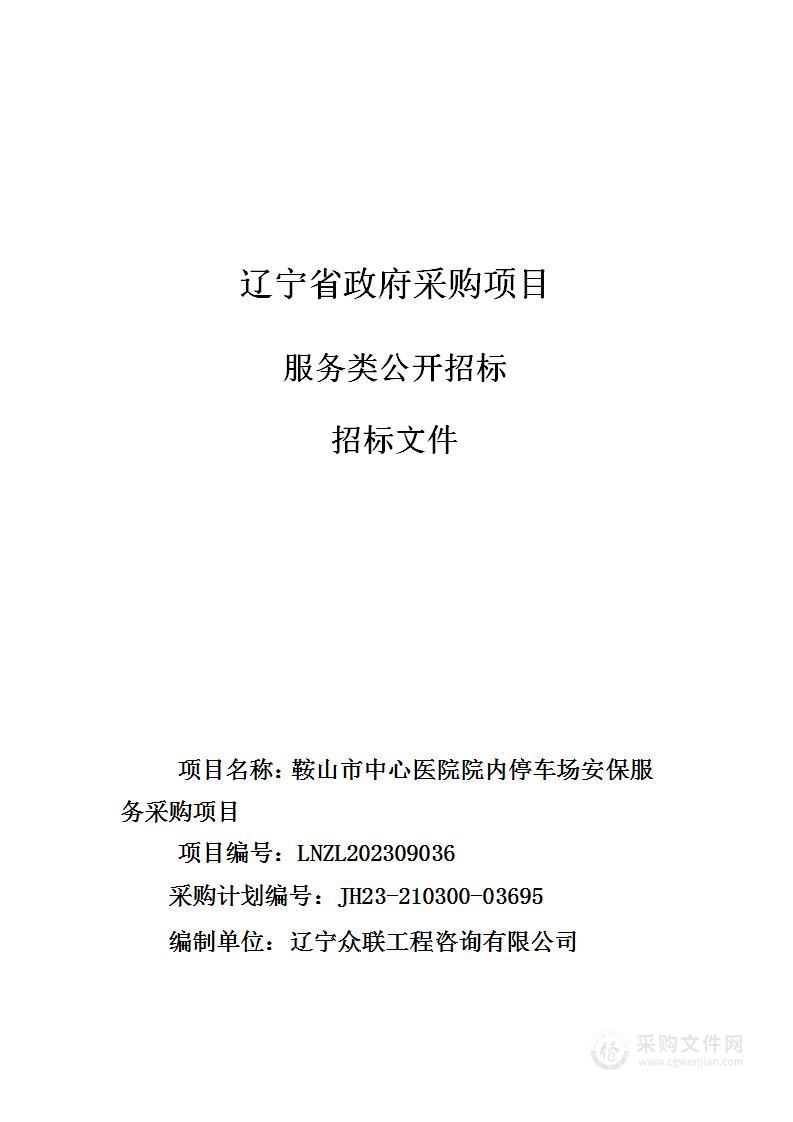 辽宁省政府采购项目

服务类公开招标

招标文件

项目名称：鞍山市中心医院院内停车场安保服务采购项目

项目编号：LNZL202309036

采购计划编号：JH23-210300-03695

编制单位：辽宁众联工程咨询有限公司

采购文件网
www.cgwenjian.com